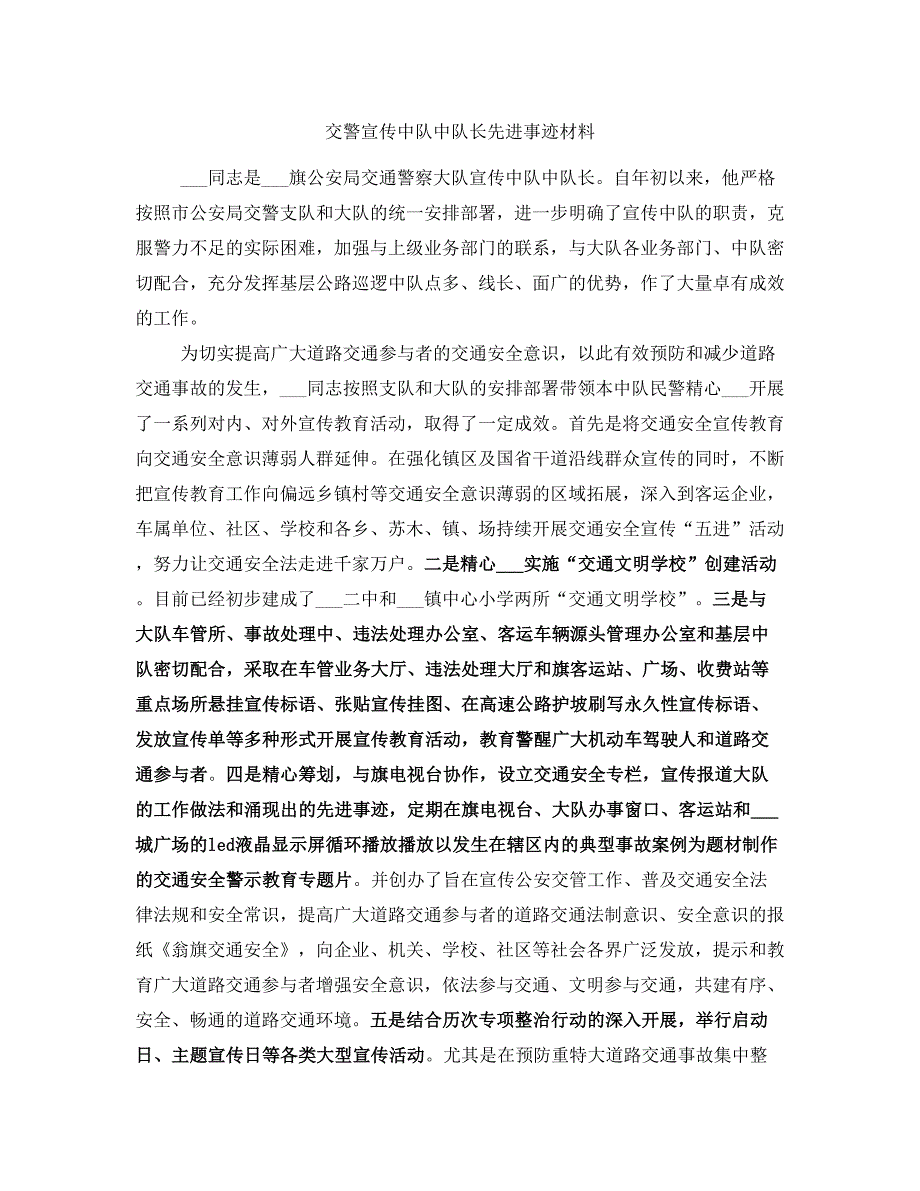 交警宣传中队中队长先进事迹材料

___同志是___旗公安局交通警察大队宣传中队中队长。自年初以来，他严格按照市公安局交警支队和大队的统一安排部署，进一步明确了宣传中队的职责，克服警力不足的实际困难，加强与上级业务部门的联系，与大队各业务部门、中队密切配合，充分发挥基层公路巡逻中队点多、线长、面广的优势，作了大量卓有成效的工作。

为切实提高广大道路交通参与者的交通安全意识，以此有效预防和减少道路交通事故的发生，___同志按照支队和大队的安排部署带领本中队民警精心___开展了一系列对内、对外宣传教育活动，取得了一定成效。首先是将交通安全宣传教育向交通安全意识薄弱人群延伸。在强化镇区及国省干道沿线群众宣传的同时，不断把宣传教育工作向偏远乡镇村等交通安全意识薄弱的区域拓展，深入到客运企业，车属单位、社区、学校和各乡、苏木、镇、场持续开展交通安全宣传“五进”活动，努力让交通安全法走进千家万户。二是精心___实施“交通文明学校”创建活动。目前已经初步建成了___二中和___镇中心小学两所“交通文明学校”。三是与大队车管所、事故处理中、违法处理办公室、客运车辆源头管理办公室和基层中队密切配合，采取在车管业务大厅、违法处理大厅和旗客运站、广场、收费站等重点场所悬挂宣传标语、张贴宣传挂图、在高速公路护坡刷写永久性宣传标语、发放宣传单等多种形式开展宣传教育活动，教育警醒广大机动车驾驶人和道路交通参与者。四是精心筹划，与旗电视台协作，设立交通安全专栏，宣传报道大队的工作做法和涌现出的先进事迹，定期在旗电视台、大队办事窗口、客运站和___城广场的led液晶显示屏循环播放播放以发生在辖区内的典型事故案例为题材制作的交通安全警示教育专题片。并创办了旨在宣传公安交管工作、普及交通安全法律法规和安全常识，提高广大道路交通参与者的道路交通法制意识、安全意识的报纸《翁旗交通安全》，向企业、机关、学校、社区等社会各界广泛发放，提示和教育广大道路交通参与者增强安全意识，依法参与交通、文明参与交通，共建有序、安全、畅通的道路交通环境。五是结合历次专项整治行动的深入开展，举行启动日、主题宣传日等各类大型宣传活动。尤其是在预防重特大道路交通事故集中整